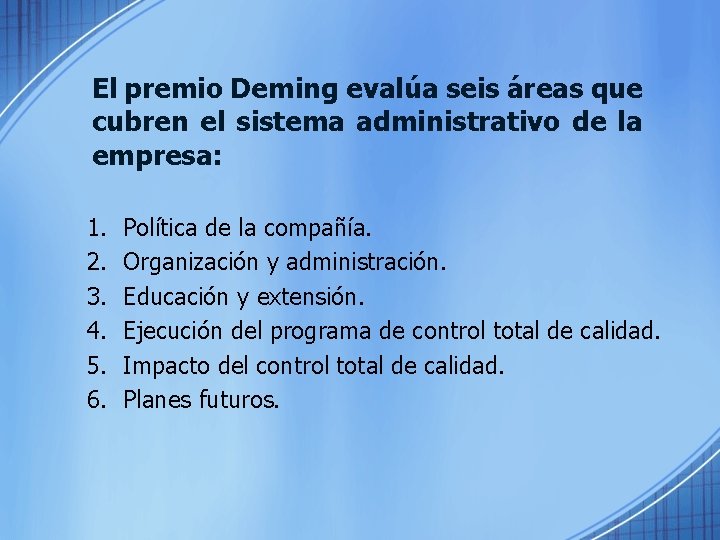 El premio Deming evalúa seis áreas que cubren el sistema administrativo de la empresa:

1. Política de la compañía.
2. Organización y administración.
3. Educación y extensión.
4. Ejecución del programa de control total de calidad.
5. Impacto del control total de calidad.
6. Planes futuros.